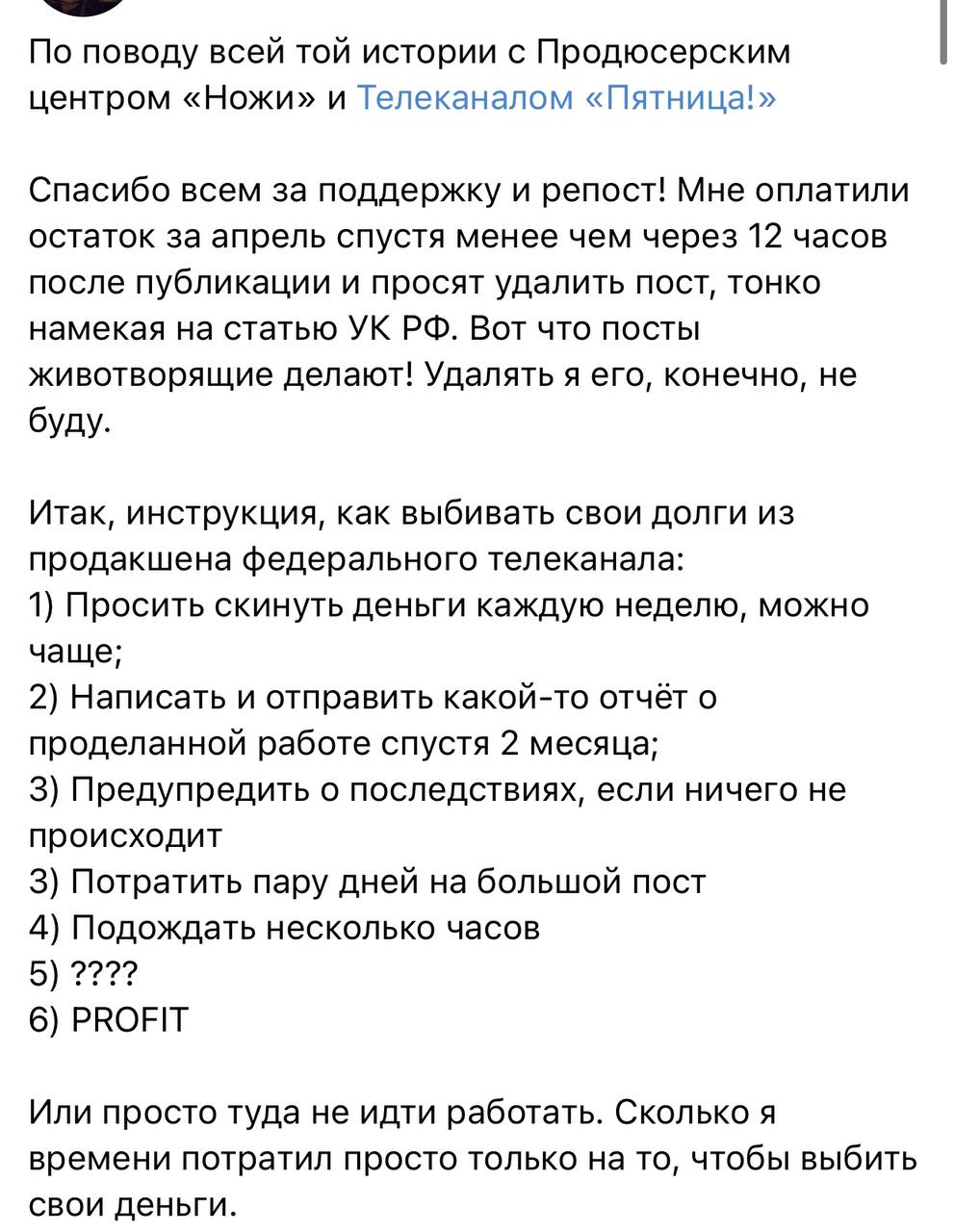 По поводу всей той истории с Продюсерским центром «Ножи» и Телеканалом «Пятница!»

Спасибо всем за поддержку и репост! Мне оплатили остаток за апрель спустя менее чем через 12 часов после публикации и просят удалить пост, тонко намекая на статью УК РФ. Вот что посты животворящие делают! Удалять я его, конечно, не буду.

Итак, инструкция, как выбивать свои долги из продакшена федерального телеканала:
1) Просить скинуть деньги каждую неделю, можно чаще;
2) Написать и отправить какой-то отчёт о проделанной работе спустя 2 месяца;
3) Предупредить о последствиях, если ничего не происходит
3) Потратить пару дней на большой пост
4) Подождать несколько часов
5) ????
6) PROFIT

Или просто туда не идти работать. Сколько я времени потратил просто только на то, чтобы выбить свои деньги.